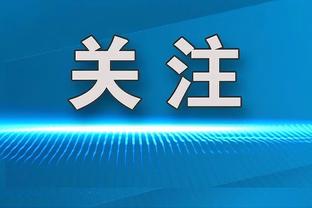 关注